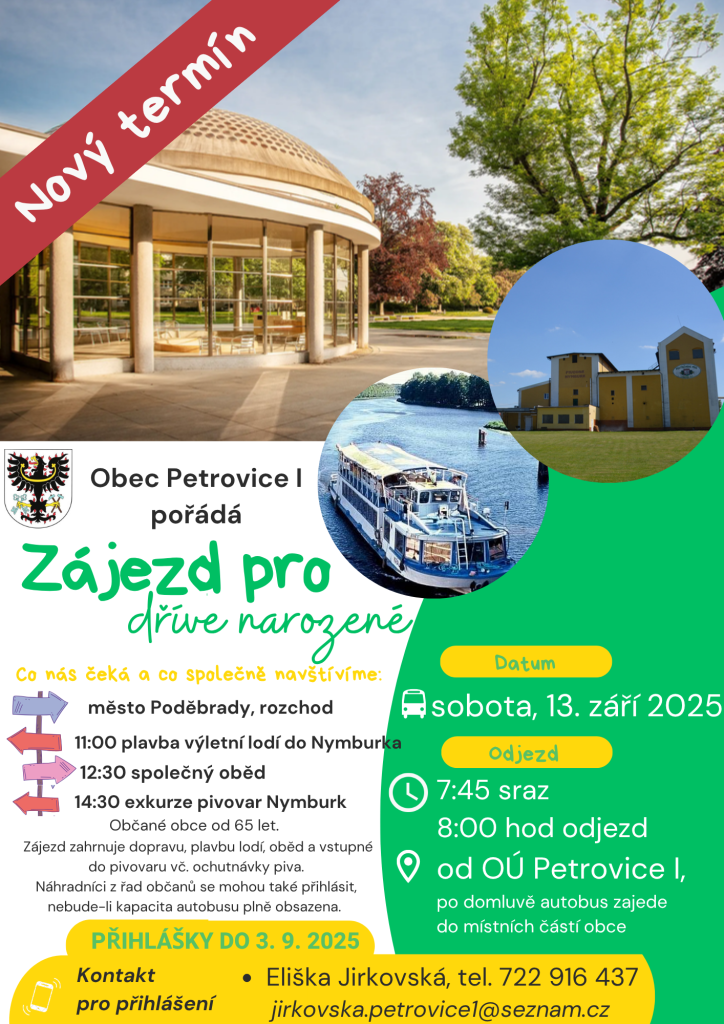 Nový termín

Obec Petrovice I pořádá

Zájezd pro dříve narozené

Co nás čeká a co společně navštívíme:

město Poděbrady, rozchod

11:00 plavba výletní lodí do Nymburka

12:30 společný oběd

14:30 exkurze pivovar Nymburk

Občané obce od 65 let.
Zájezd zahrnuje dopravu, plavbu lodí, oběd a vstupné do pivovaru vč. ochutnávky piva.
Náhradníci z řad občanů se mohou také přihlásit, nebude-li kapacita autobusu plně obsazena.

Datum

sobota, 13. září 2025

Odjezd

7:45 sraz
8:00 hod odjezd

od OÚ Petrovice I,
po domluvě autobus zajede do místních částí obce

PŘIHLÁŠKY DO 3. 9. 2025

Kontakt pro přihlášení

• Eliška Jirkovská, tel. 722 916 437
jirkovska.petrovice1@seznam.cz